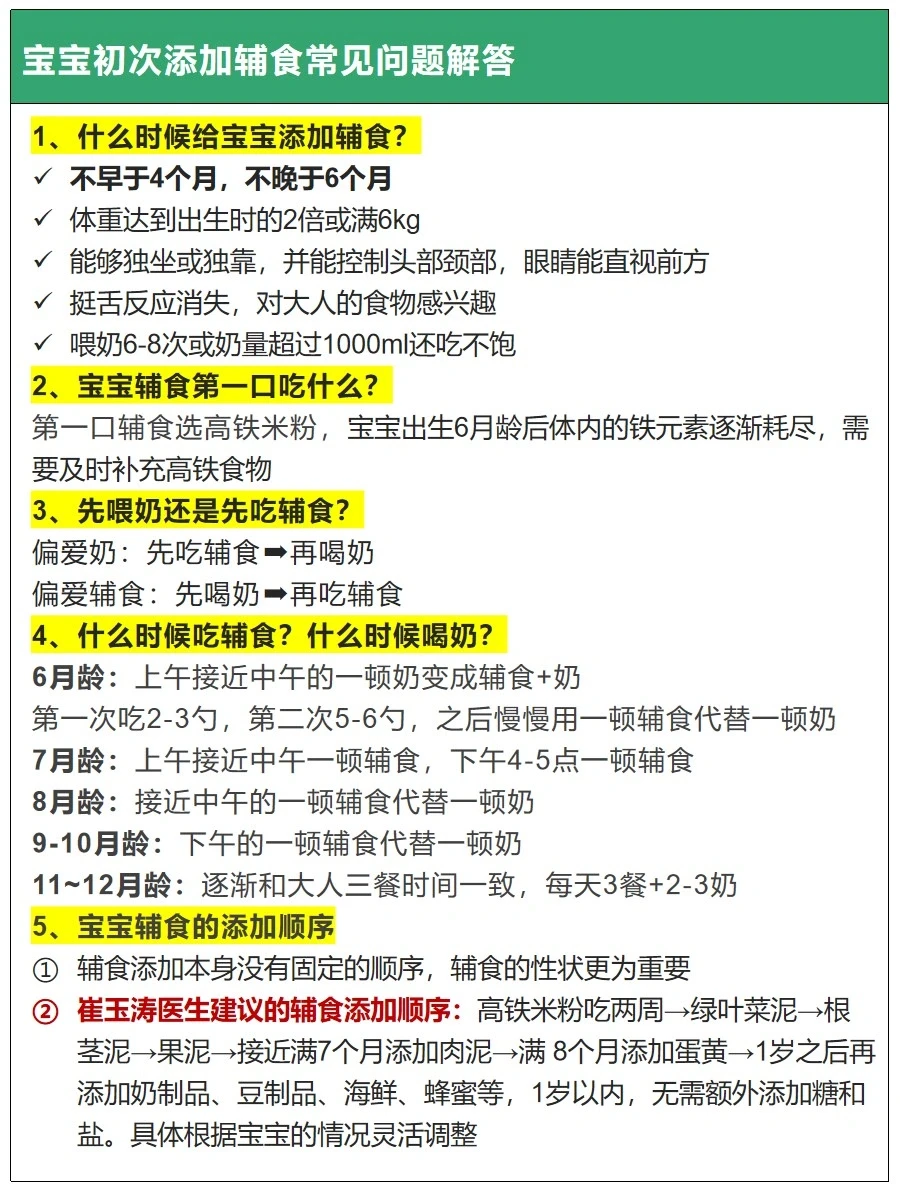 宝宝初次添加辅食常见问题解答

1、什么时候给宝宝添加辅食？

✓ 不早于4个月，不晚于6个月

✓ 体重达到出生时的2倍或满6kg

✓ 能够独坐或独靠，并能控制头部颈部，眼睛能直视前方

✓ 挺舌反应消失，对大人的食物感兴趣

✓ 喂奶6-8次或奶量超过1000ml还吃不饱

2、宝宝辅食第一口吃什么？

第一口辅食选高铁米粉，宝宝出生6月龄后体内的铁元素逐渐耗尽，需要及时补充高铁食物

3、先喂奶还是先吃辅食？

偏爱奶：先吃辅食➡再喝奶

偏爱辅食：先喝奶➡再吃辅食

4、什么时候吃辅食？什么时候喝奶？

6月龄：上午接近中午的一顿奶变成辅食+奶

第一次吃2-3勺，第二次5-6勺，之后慢慢用一顿辅食代替一顿奶

7月龄：上午接近中午一顿辅食，下午4-5点一顿辅食

8月龄：接近中午的一顿辅食代替一顿奶

9-10月龄：下午的一顿辅食代替一顿奶

11~12月龄：逐渐和大人三餐时间一致，每天3餐+2-3奶

5、宝宝辅食的添加顺序

① 辅食添加本身没有固定的顺序，辅食的性状更为重要

② 崔玉涛医生建议的辅食添加顺序：高铁米粉吃两周→绿叶菜泥→根茎泥→果泥→接近满7个月添加肉泥→满 8个月添加蛋黄→1岁之后再添加奶制品、豆制品、海鲜、蜂蜜等，1岁以内，无需额外添加糖和盐。具体根据宝宝的情况灵活调整